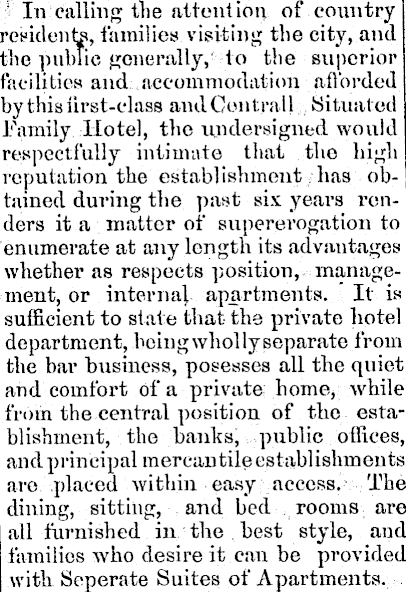 In calling the attention of country residents, families visiting the city, and the public generally, to the superior facilities and accommodation afforded by this first-class and Centrall Situated Family Hotel, the undersigned would respectfully intimate that the high reputation the establishment has obtained during the past six years renders it a matter of supererogation to enumerate at any length its advantages whether as respects position, management, or internal apartments. It is sufficient to state that the private hotel department, being wholly separate from the bar business, posesses all the quiet and comfort of a private home, while from the central position of the establishment, the banks, public offices, and principal mercantile establishments are placed within easy access. The dining, sitting, and bed rooms are all furnished in the best style, and families who desire it can be provided with Seperate Suites of Apartments.